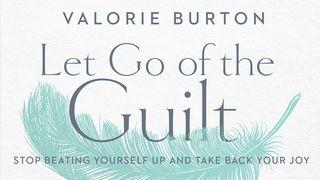 VALORIE BURTON

Let Go of the Guilt

STOP BEATING YOURSELF UP AND TAKE BACK YOUR JOY